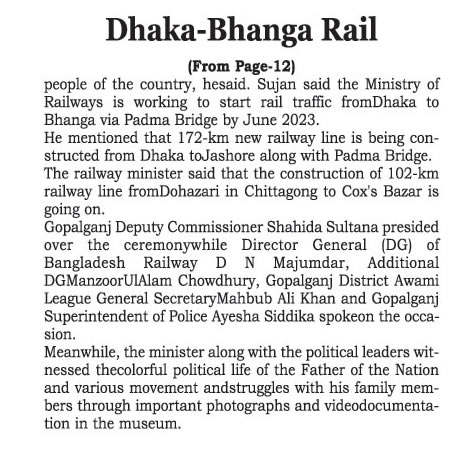 Dhaka-Bhanga Rail

(From Page-12)

people of the country, hesaid. Sujan said the Ministry of Railways is working to start rail traffic fromDhaka to Bhanga via Padma Bridge by June 2023.

He mentioned that 172-km new railway line is being constructed from Dhaka toJashore along with Padma Bridge.

The railway minister said that the construction of 102-km railway line fromDohazari in Chittagong to Cox's Bazar is going on.

Gopalganj Deputy Commissioner Shahida Sultana presided over the ceremonywhile Director General (DG) of Bangladesh Railway D N Majumdar, Additional DGManzoorUlAlam Chowdhury, Gopalganj District Awami League General SecretaryMahbub Ali Khan and Gopalganj Superintendent of Police Ayesha Siddika spokeon the occasion.

Meanwhile, the minister along with the political leaders witnessed thecolorful political life of the Father of the Nation and various movement andstruggles with his family members through important photographs and videodocumentation in the museum.